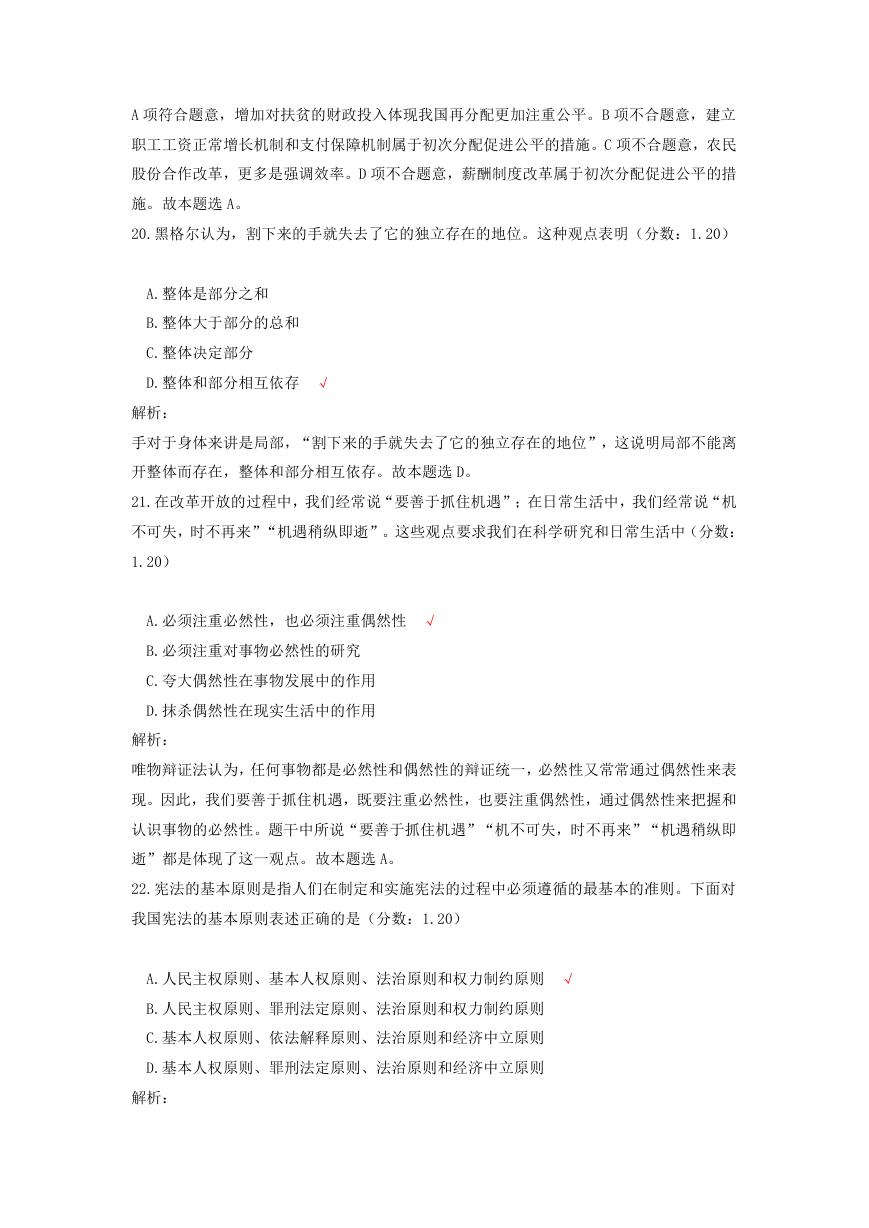 A 项符合题意，增加对扶贫的财政投入体现我国再分配更加注重公平。B 项不合题意，建立职工工资正常增长机制和支付保障机制属于初次分配促进公平的措施。C 项不合题意，农民股份合作改革，更多是强调效率。D 项不合题意，薪酬制度改革属于初次分配促进公平的措施。故本题选 A。

20.黑格尔认为，割下来的手就失去了它的独立存在的地位。这种观点表明（分数：1.20）

A.整体是部分之和
B.整体大于部分的总和
C.整体决定部分
D.整体和部分相互依存 √

解析：
手对于身体来讲是局部，“割下来的手就失去了它的独立存在的地位”，这说明局部不能离开整体而存在，整体和部分相互依存。故本题选 D。

21.在改革开放的过程中，我们经常说“要善于抓住机遇”；在日常生活中，我们经常说“机不可失，时不再来”“机遇稍纵即逝”。这些观点要求我们在科学研究和日常生活中（分数：1.20）

A.必须注重必然性，也必须注重偶然性 √
B.必须注重对事物必然性的研究
C.夸大偶然性在事物发展中的作用
D.抹杀偶然性在现实生活中的作用

解析：
唯物辩证法认为，任何事物都是必然性和偶然性的辩证统一，必然性又常常通过偶然性来表现。因此，我们要善于抓住机遇，既要注重必然性，也要注重偶然性，通过偶然性来把握和认识事物的必然性。题干中所说“要善于抓住机遇”“机不可失，时不再来”“机遇稍纵即逝”都是体现了这一观点。故本题选 A。

22.宪法的基本原则是指人们在制定和实施宪法的过程中必须遵循的最基本的准则。下面对我国宪法的基本原则表述正确的是（分数：1.20）

A.人民主权原则、基本人权原则、法治原则和权力制约原则 √
B.人民主权原则、罪刑法定原则、法治原则和权力制约原则
C.基本人权原则、依法解释原则、法治原则和经济中立原则
D.基本人权原则、罪刑法定原则、法治原则和经济中立原则

解析：